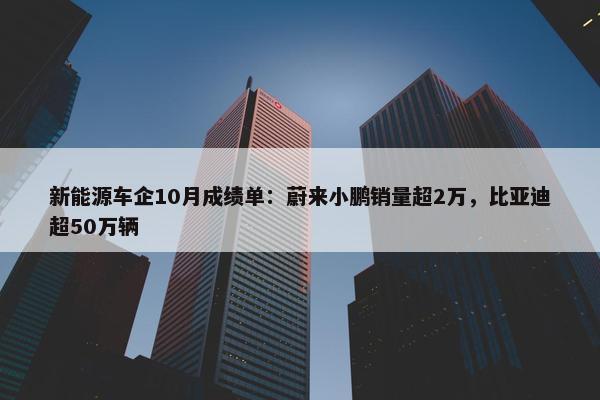 新能源车企10月成绩单：蔚来小鹏销量超2万，比亚迪超50万辆